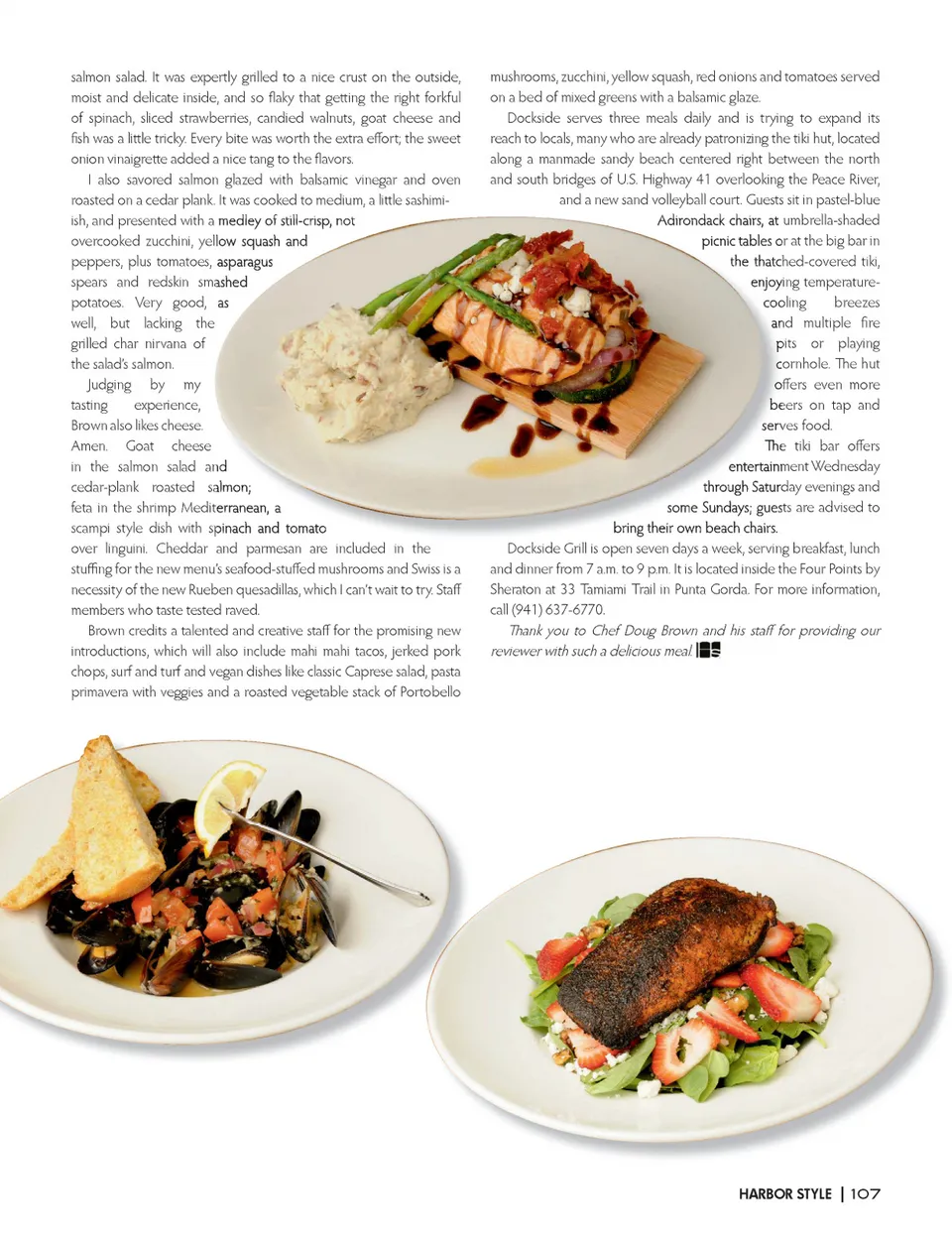 salmon salad. It was expertly grilled to a nice crust on the outside, moist and delicate inside, and so flaky that getting the right forkful of spinach, sliced strawberries, candied walnuts, goat cheese and fish was a little tricky. Every bite was worth the extra effort; the sweet onion vinaigrette added a nice tang to the flavors.

I also savored salmon glazed with balsamic vinegar and oven roasted on a cedar plank. It was cooked to medium, a little sashimi-ish, and presented with a medley of still-crisp, not overcooked zucchini, yellow squash and peppers, plus tomatoes, asparagus spears and redskin smashed potatoes. Very good, as well, but lacking the grilled char nirvana of the salad's salmon.

Judging by my tasting experience, Brown also likes cheese. Amen. Goat cheese in the salmon salad and cedar-plank roasted salmon; feta in the shrimp Mediterranean, a scampi style dish with spinach and tomato over linguini. Cheddar and parmesan are included in the stuffing for the new menu's seafood-stuffed mushrooms and Swiss is a necessity of the new Rueben quesadillas, which I can't wait to try. Staff members who taste tested raved.

Brown credits a talented and creative staff for the promising new introductions, which will also include mahi mahi tacos, jerked pork chops, surf and turf and vegan dishes like classic Caprese salad, pasta primavera with veggies and a roasted vegetable stack of Portobello mushrooms, zucchini, yellow squash, red onions and tomatoes served on a bed of mixed greens with a balsamic glaze.

Dockside serves three meals daily and is trying to expand its reach to locals, many who are already patronizing the tiki hut, located along a manmade sandy beach centered right between the north and south bridges of U.S. Highway 41 overlooking the Peace River, and a new sand volleyball court. Guests sit in pastel-blue Adirondack chairs, at umbrella-shaded picnic tables or at the big bar in the thatched-covered tiki, enjoying temperature-cooling breezes and multiple fire pits or playing cornhole. The hut offers even more beers on tap and serves food.

The tiki bar offers entertainment Wednesday through Saturday evenings and some Sundays; guests are advised to bring their own beach chairs.

Dockside Grill is open seven days a week, serving breakfast, lunch and dinner from 7 a.m. to 9 p.m. It is located inside the Four Points by Sheraton at 33 Tamiami Trail in Punta Gorda. For more information, call (941) 637-6770.

Thank you to Chef Doug Brown and his staff for providing our reviewer with such a delicious meal.

HARBOR STYLE | 107